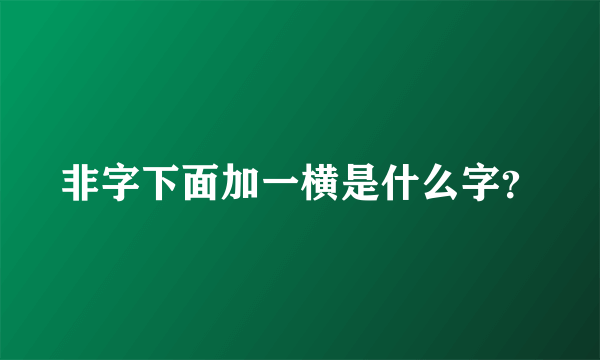 非字下面加一横是什么字?